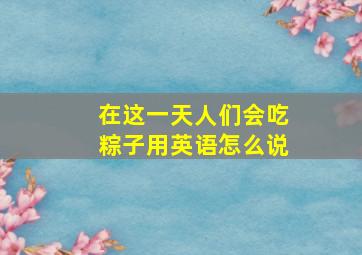 在这一天人们会吃粽子用英语怎么说